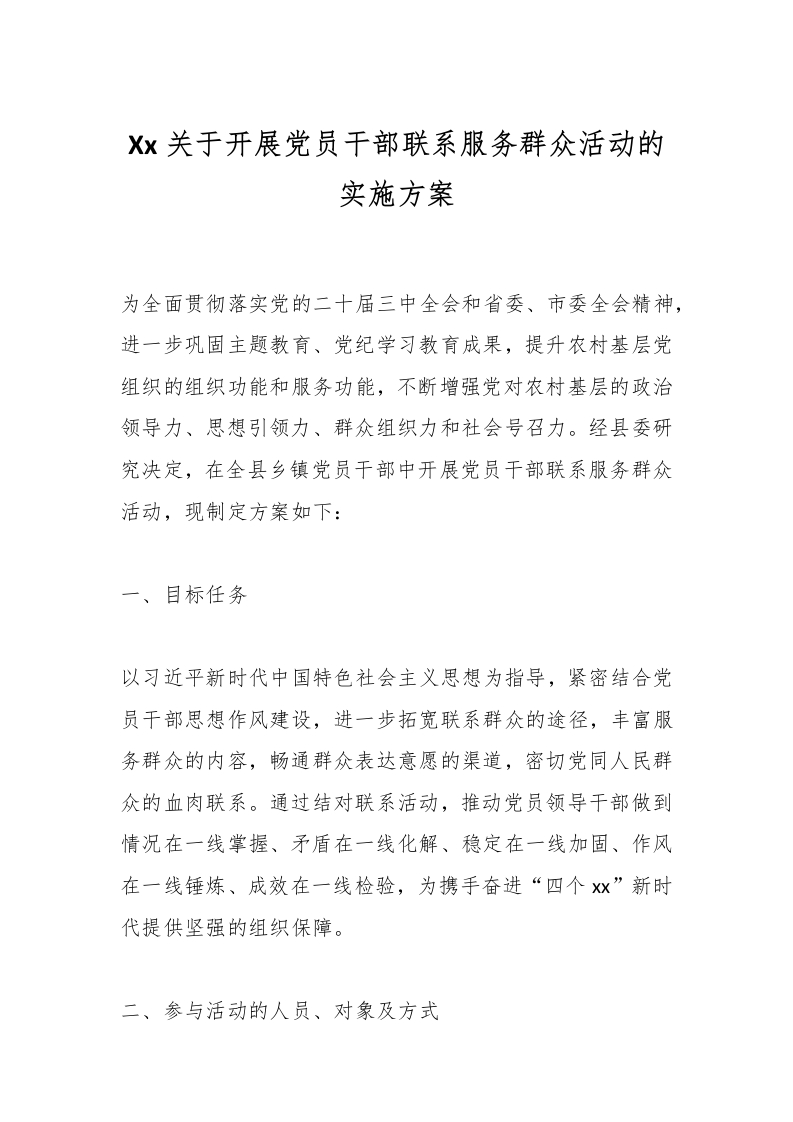 Xx 关于开展党员干部联系服务群众活动的实施方案

为全面贯彻落实党的二十届三中全会和省委、市委全会精神，进一步巩固主题教育、党纪学习教育成果，提升农村基层党组织的组织功能和服务功能，不断增强党对农村基层的政治领导力、思想引领力、群众组织力和社会号召力。经县委研究决定，在全县乡镇党员干部中开展党员干部联系服务群众活动，现制定方案如下：

一、目标任务

以习近平新时代中国特色社会主义思想为指导，紧密结合党员干部思想作风建设，进一步拓宽联系群众的途径，丰富服务群众的内容，畅通群众表达意愿的渠道，密切党同人民群众的血肉联系。通过结对联系活动，推动党员领导干部做到情况在一线掌握、矛盾在一线化解、稳定在一线加固、作风在一线锤炼、成效在一线检验，为携手奋进“四个 xx”新时代提供坚强的组织保障。

二、参与活动的人员、对象及方式